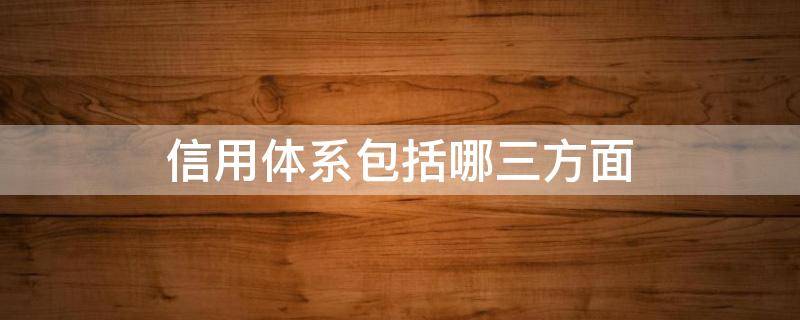 信用体系包括哪三方面